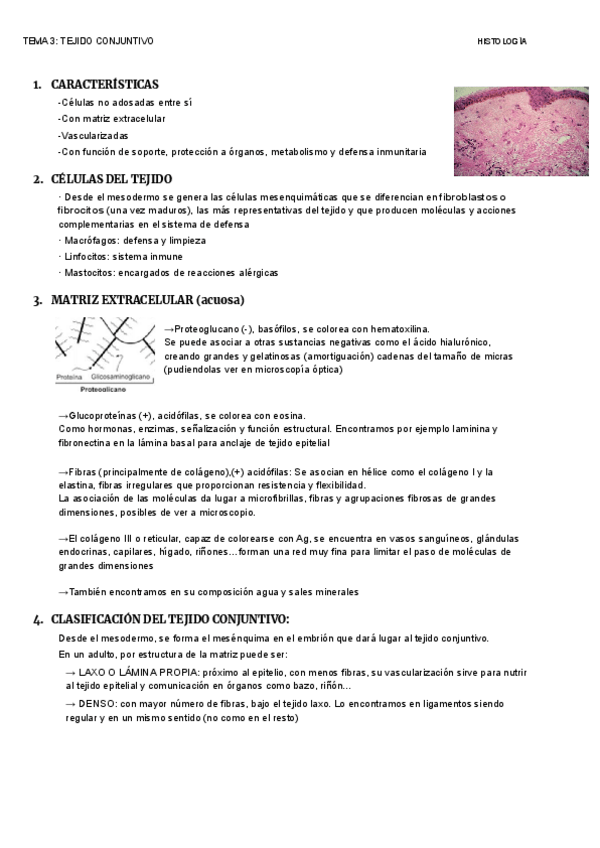 TEMA 3: TEJIDO CONJUNTIVO

HISTOLOGÍA

1. CARACTERÍSTICAS

-Células no adosadas entre sí

-Con matriz extracelular

-Vascularizadas

-Con función de soporte, protección a órganos, metabolismo y defensa inmunitaria

2. CÉLULAS DEL TEJIDO

· Desde el mesodermo se genera las células mesenquimáticas que se diferencian en fibroblastos o fibrocitos (una vez maduros), las más representativas del tejido y que producen moléculas y acciones complementarias en el sistema de defensa

· Macrófagos: defensa y limpieza

· Linfocitos: sistema inmune

· Mastocitos: encargados de reacciones alérgicas

3. MATRIZ EXTRACELULAR (acuosa)

Proteína Glicosaminoglicano

Proteoglicano

→Proteoglucano (-), basófilos, se colorea con hematoxilina.
Se puede asociar a otras sustancias negativas como el ácido hialurónico, creando grandes y gelatinosas (amortiguación) cadenas del tamaño de micras (pudiendolas ver en microscopía óptica)

→Glucoproteínas (+), acidófilas, se colorea con eosina.
Como hormonas, enzimas, señalización y función estructural. Encontramos por ejemplo laminina y fibronectina en la lámina basal para anclaje de tejido epitelial

→Fibras (principalmente de colágeno),(+) acidófilas: Se asocian en hélice como el colágeno I y la elastina, fibras irregulares que proporcionan resistencia y flexibilidad.
La asociación de las moléculas da lugar a microfibrillas, fibras y agrupaciones fibrosas de grandes dimensiones, posibles de ver a microscopio.

→El colágeno III o reticular, capaz de colorearse con Ag, se encuentra en vasos sanguíneos, glándulas endocrinas, capilares, hígado, riñones…forman una red muy fina para limitar el paso de moléculas de grandes dimensiones

→También encontramos en su composición agua y sales minerales

4. CLASIFICACIÓN DEL TEJIDO CONJUNTIVO:

Desde el mesodermo, se forma el mesénquima en el embrión que dará lugar al tejido conjuntivo.

En un adulto, por estructura de la matriz puede ser:

→ LAXO O LÁMINA PROPIA: próximo al epitelio, con menos fibras, su vascularización sirve para nutrir al tejido epitelial y comunicación en órganos como bazo, riñón…

→ DENSO: con mayor número de fibras, bajo el tejido laxo. Lo encontramos en ligamentos siendo regular y en un mismo sentido (no como en el resto)